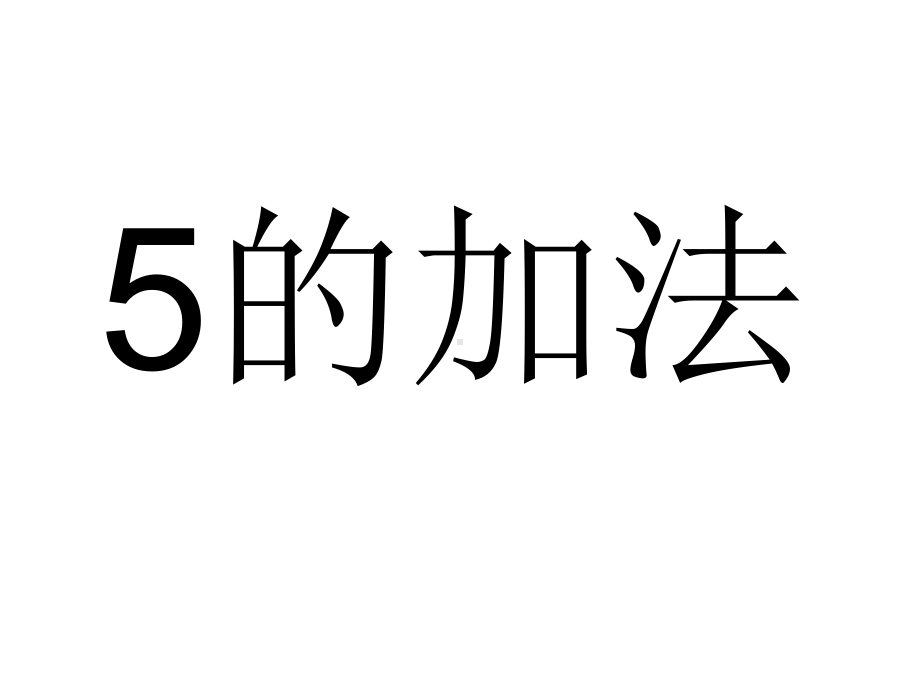 5的加法